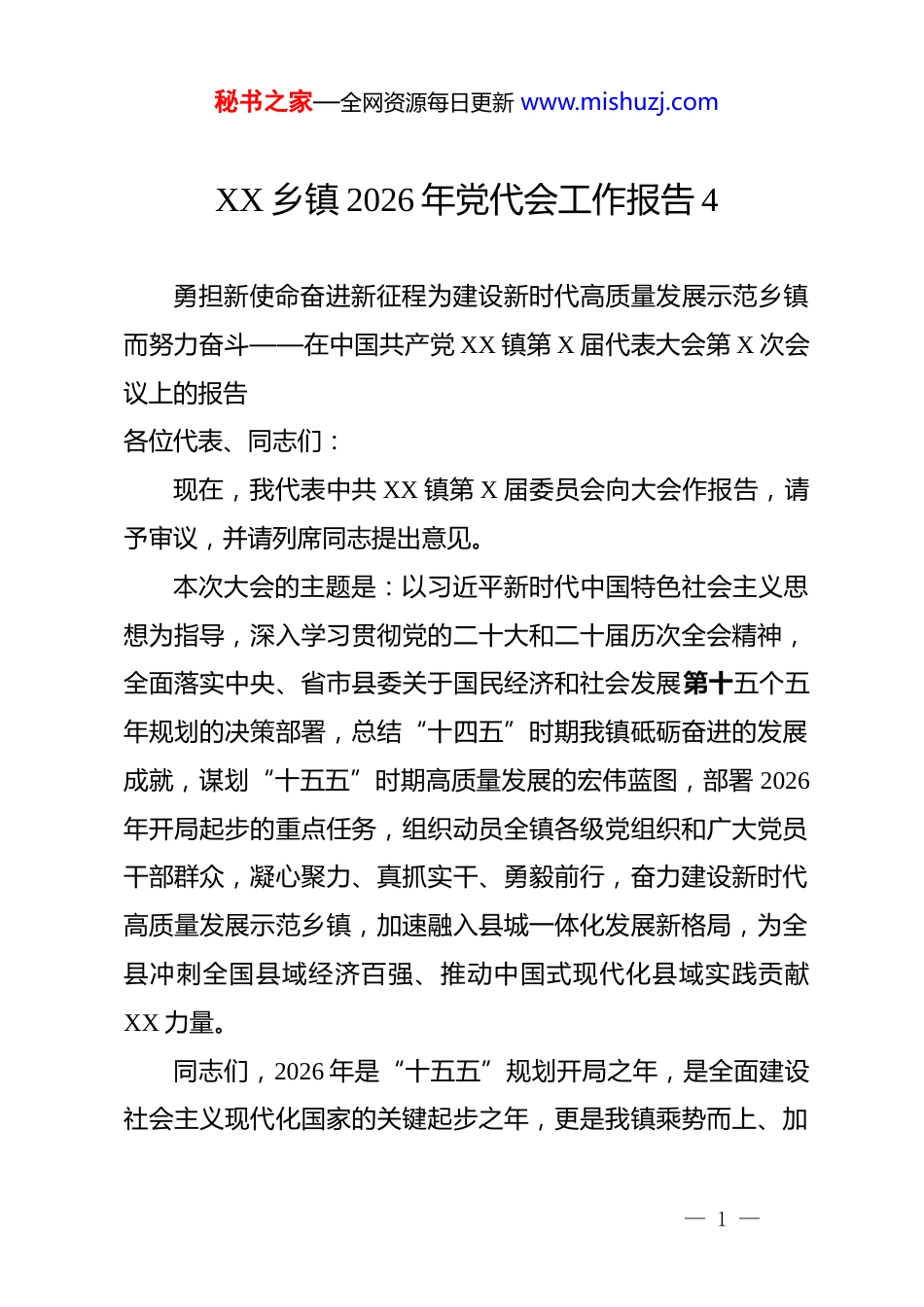 秘书之家—全网资源每日更新 www.mishuzj.com

XX 乡镇 2026 年党代会工作报告 4

勇担新使命奋进新征程为建设新时代高质量发展示范乡镇而努力奋斗——在中国共产党 XX 镇第 X 届代表大会第 X 次会议上的报告

各位代表、同志们：

现在，我代表中共 XX 镇第 X 届委员会向大会作报告，请予审议，并请列席同志提出意见。

本次大会的主题是：以习近平新时代中国特色社会主义思想为指导，深入学习贯彻党的二十大和二十届历次全会精神，全面落实中央、省市县委关于国民经济和社会发展第十五个五年规划的决策部署，总结“十四五”时期我镇砥砺奋进的发展成就，谋划“十五五”时期高质量发展的宏伟蓝图，部署 2026 年开局起步的重点任务，组织动员全镇各级党组织和广大党员干部群众，凝心聚力、真抓实干、勇毅前行，奋力建设新时代高质量发展示范乡镇，加速融入县城一体化发展新格局，为全县冲刺全国县域经济百强、推动中国式现代化县域实践贡献 XX 力量。

同志们，2026 年是“十五五”规划开局之年，是全面建设社会主义现代化国家的关键起步之年，更是我镇乘势而上、加

— 1 —